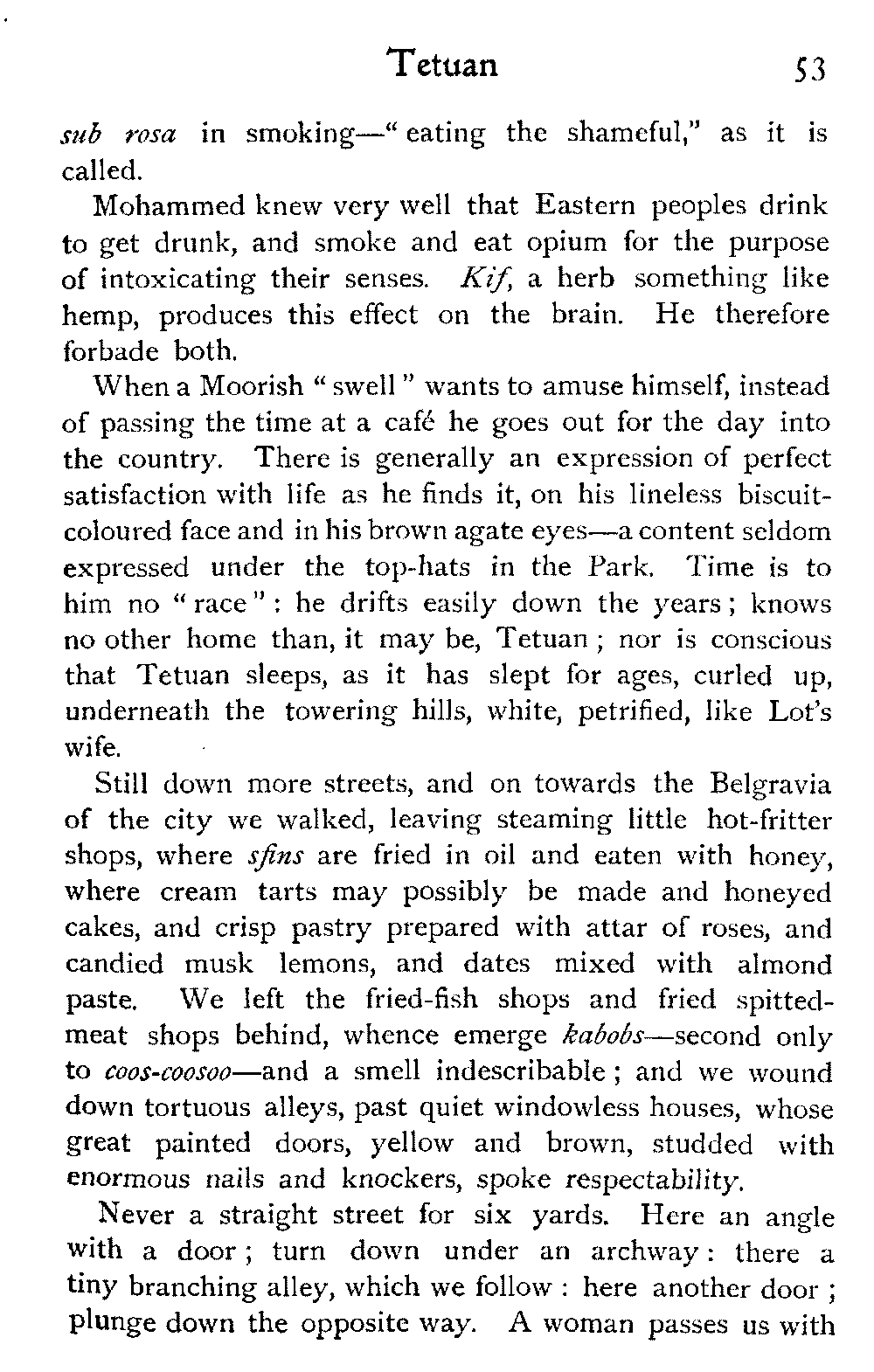 Tetuan 53

sub rosa in smoking—"eating the shameful," as it is called.

Mohammed knew very well that Eastern peoples drink to get drunk, and smoke and eat opium for the purpose of intoxicating their senses. Kif, a herb something like hemp, produces this effect on the brain. He therefore forbade both.

When a Moorish "swell" wants to amuse himself, instead of passing the time at a café he goes out for the day into the country. There is generally an expression of perfect satisfaction with life as he finds it, on his lineless biscuit-coloured face and in his brown agate eyes—a content seldom expressed under the top-hats in the Park. Time is to him no "race": he drifts easily down the years; knows no other home than, it may be, Tetuan; nor is conscious that Tetuan sleeps, as it has slept for ages, curled up, underneath the towering hills, white, petrified, like Lot's wife.

Still down more streets, and on towards the Belgravia of the city we walked, leaving steaming little hot-fritter shops, where sfins are fried in oil and eaten with honey, where cream tarts may possibly be made and honeyed cakes, and crisp pastry prepared with attar of roses, and candied musk lemons, and dates mixed with almond paste. We left the fried-fish shops and fried spitted-meat shops behind, whence emerge kabobs—second only to coos-coosoo—and a smell indescribable; and we wound down tortuous alleys, past quiet windowless houses, whose great painted doors, yellow and brown, studded with enormous nails and knockers, spoke respectability.

Never a straight street for six yards. Here an angle with a door; turn down under an archway: there a tiny branching alley, which we follow: here another door; plunge down the opposite way. A woman passes us with